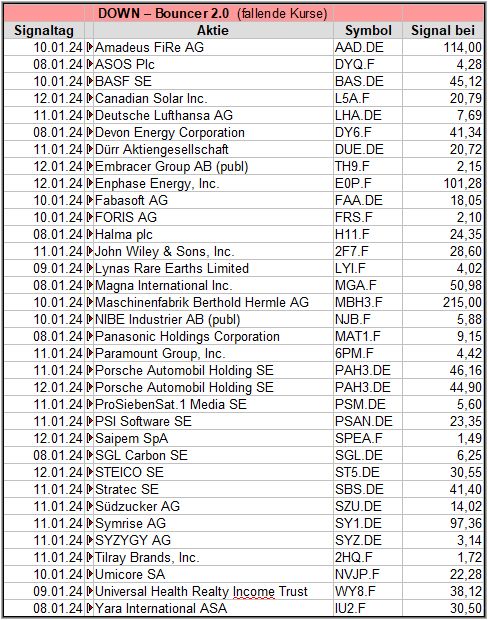 DOWN – Bouncer 2.0 (fallende Kurse)

| Signaltag | Aktie | Symbol | Signal bei |
|---|---|---|---|
| 10.01.24 | Amadeus FiRe AG | AAD.DE | 114,00 |
| 08.01.24 | ASOS Plc | DYQ.F | 4,28 |
| 10.01.24 | BASF SE | BAS.DE | 45,12 |
| 12.01.24 | Canadian Solar Inc. | L5A.F | 20,79 |
| 11.01.24 | Deutsche Lufthansa AG | LHA.DE | 7,69 |
| 08.01.24 | Devon Energy Corporation | DY6.F | 41,34 |
| 11.01.24 | Dürr Aktiengesellschaft | DUE.DE | 20,72 |
| 12.01.24 | Embracer Group AB (publ) | TH9.F | 2,15 |
| 12.01.24 | Enphase Energy, Inc. | E0P.F | 101,28 |
| 10.01.24 | Fabasoft AG | FAA.DE | 18,05 |
| 10.01.24 | FORIS AG | FRS.F | 2,10 |
| 08.01.24 | Halma plc | H11.F | 24,35 |
| 11.01.24 | John Wiley & Sons, Inc. | 2F7.F | 28,60 |
| 09.01.24 | Lynas Rare Earths Limited | LYI.F | 4,02 |
| 08.01.24 | Magna International Inc. | MGA.F | 50,98 |
| 10.01.24 | Maschinenfabrik Berthold Hermle AG | MBH3.F | 215,00 |
| 10.01.24 | NIBE Industrier AB (publ) | NJB.F | 5,88 |
| 08.01.24 | Panasonic Holdings Corporation | MAT1.F | 9,15 |
| 11.01.24 | Paramount Group, Inc. | 6PM.F | 4,42 |
| 11.01.24 | Porsche Automobil Holding SE | PAH3.DE | 46,16 |
| 12.01.24 | Porsche Automobil Holding SE | PAH3.DE | 44,90 |
| 11.01.24 | ProSiebenSat.1 Media SE | PSM.DE | 5,60 |
| 11.01.24 | PSI Software SE | PSAN.DE | 23,35 |
| 12.01.24 | Saipem SpA | SPEA.F | 1,49 |
| 08.01.24 | SGL Carbon SE | SGL.DE | 6,25 |
| 12.01.24 | STEICO SE | ST5.DE | 30,55 |
| 11.01.24 | Stratec SE | SBS.DE | 41,40 |
| 11.01.24 | Südzucker AG | SZU.DE | 14,02 |
| 11.01.24 | Symrise AG | SY1.DE | 97,36 |
| 11.01.24 | SYZYGY AG | SYZ.DE | 3,14 |
| 11.01.24 | Tilray Brands, Inc. | 2HQ.F | 1,72 |
| 10.01.24 | Umicore SA | NVJP.F | 22,28 |
| 09.01.24 | Universal Health Realty Income Trust | WY8.F | 38,12 |
| 08.01.24 | Yara International ASA | IU2.F | 30,50 |